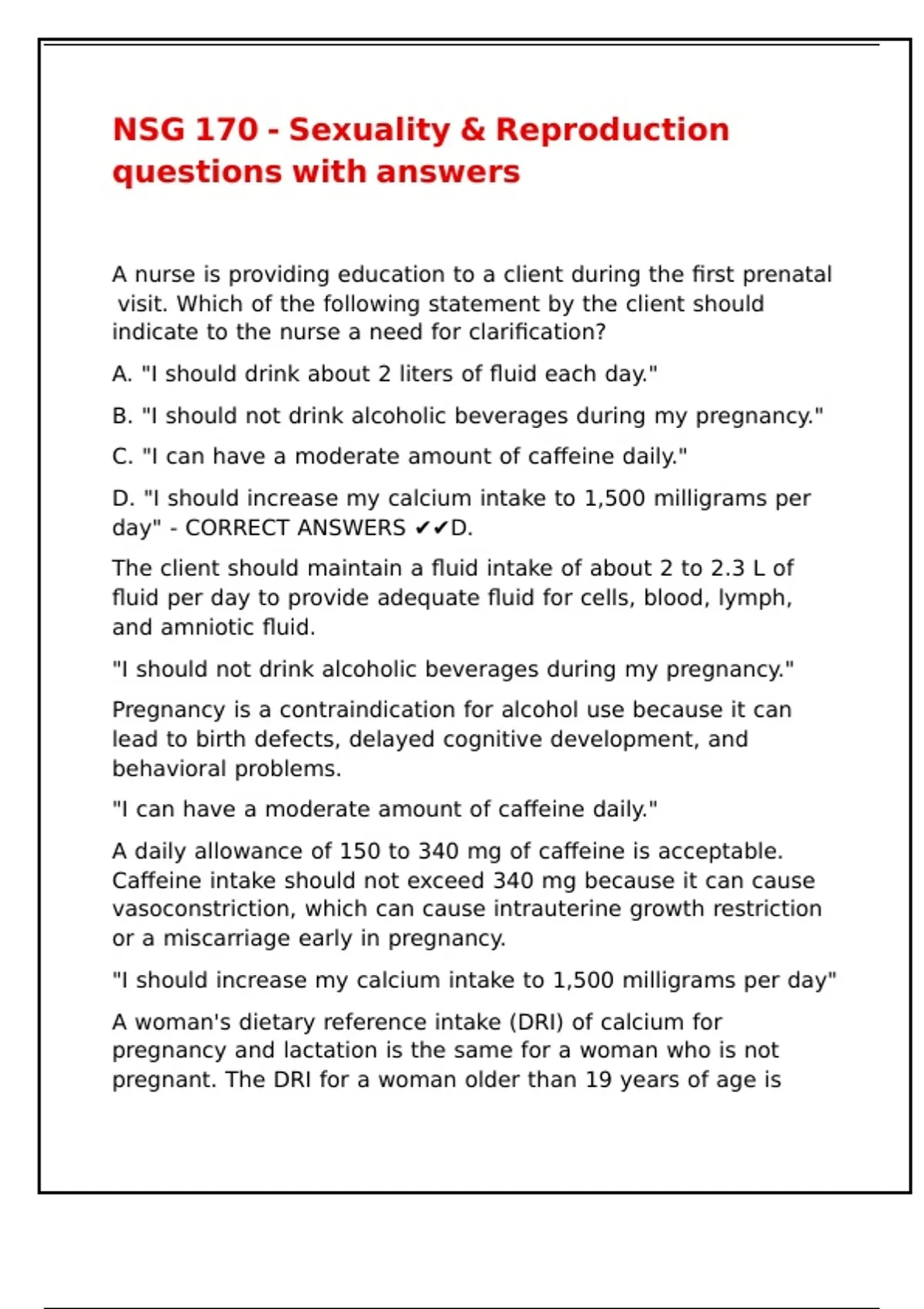 NSG 170 - Sexuality & Reproduction questions with answers

A nurse is providing education to a client during the first prenatal visit. Which of the following statement by the client should indicate to the nurse a need for clarification?

A. "I should drink about 2 liters of fluid each day."

B. "I should not drink alcoholic beverages during my pregnancy."

C. "I can have a moderate amount of caffeine daily."

D. "I should increase my calcium intake to 1,500 milligrams per day" - CORRECT ANSWERS ✔✔D.

The client should maintain a fluid intake of about 2 to 2.3 L of fluid per day to provide adequate fluid for cells, blood, lymph, and amniotic fluid.

"I should not drink alcoholic beverages during my pregnancy."

Pregnancy is a contraindication for alcohol use because it can lead to birth defects, delayed cognitive development, and behavioral problems.

"I can have a moderate amount of caffeine daily."

A daily allowance of 150 to 340 mg of caffeine is acceptable. Caffeine intake should not exceed 340 mg because it can cause vasoconstriction, which can cause intrauterine growth restriction or a miscarriage early in pregnancy.

"I should increase my calcium intake to 1,500 milligrams per day"

A woman's dietary reference intake (DRI) of calcium for pregnancy and lactation is the same for a woman who is not pregnant. The DRI for a woman older than 19 years of age is